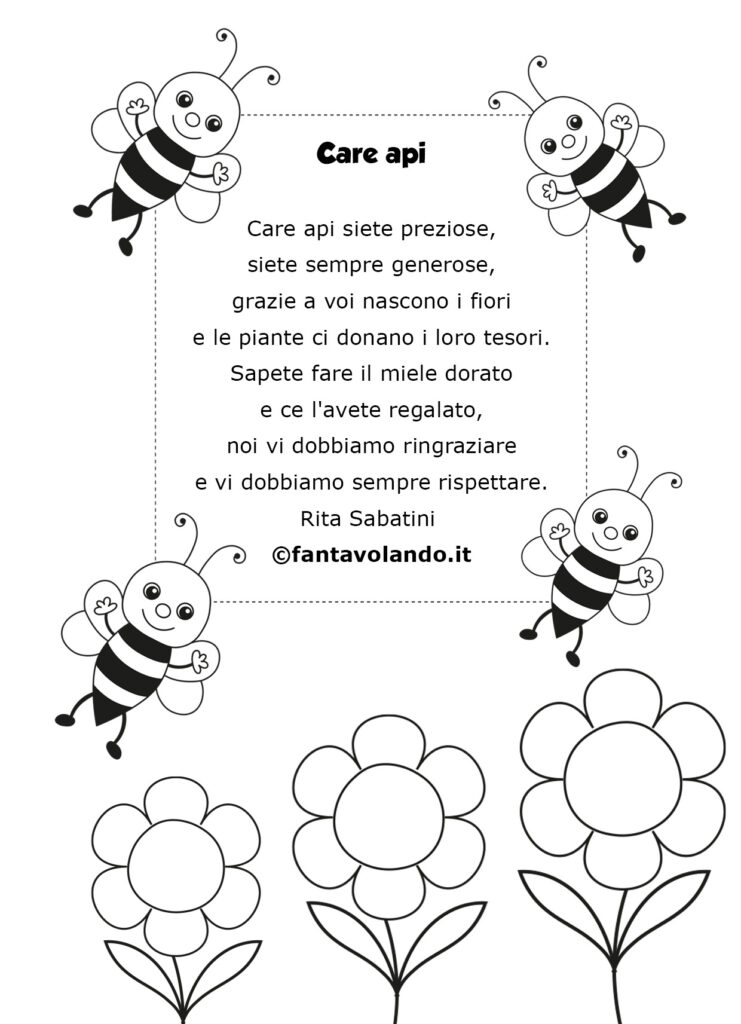 Care api

Care api siete preziose,
siete sempre generose,
grazie a voi nascono i fiori
e le piante ci donano i loro tesori.
Sapete fare il miele dorato
e ce l'avete regalato,
noi vi dobbiamo ringraziare
e vi dobbiamo sempre rispettare.
Rita Sabatini
©fantavolando.it